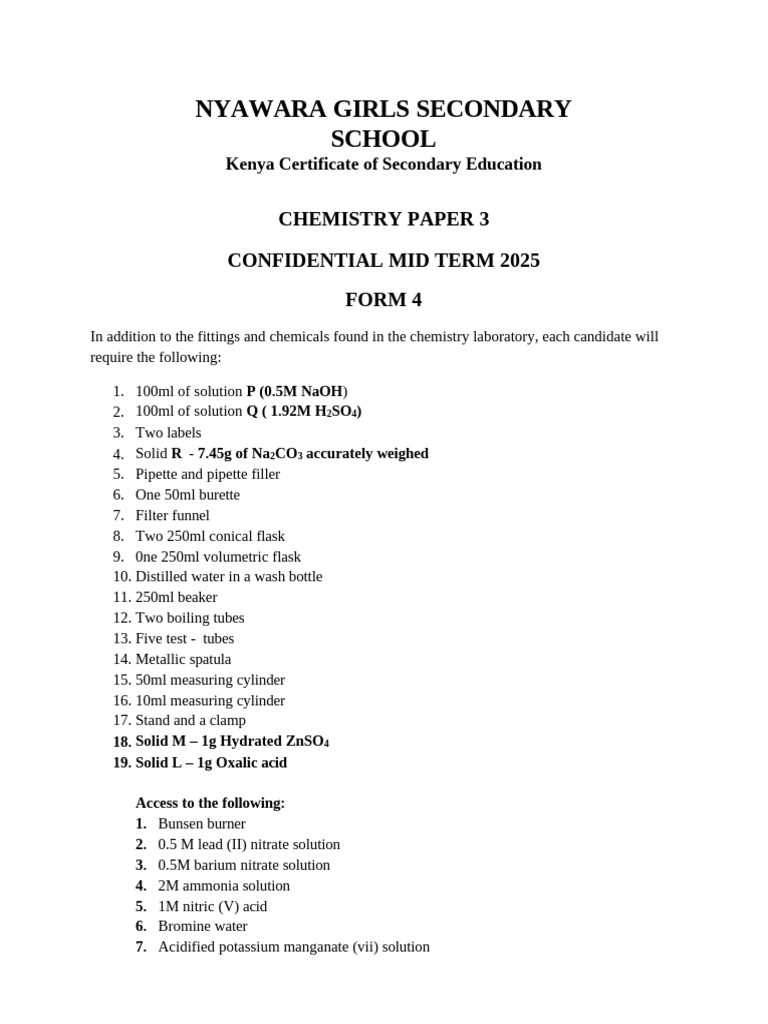 NYAWARA GIRLS SECONDARY SCHOOL
Kenya Certificate of Secondary Education

CHEMISTRY PAPER 3

CONFIDENTIAL MID TERM 2025

FORM 4

In addition to the fittings and chemicals found in the chemistry laboratory, each candidate will require the following:

1. 100ml of solution P (0.5M NaOH)
2. 100ml of solution Q ( 1.92M $H_2SO_4$)
3. Two labels
4. Solid R - 7.45g of $Na_2CO_3$ accurately weighed
5. Pipette and pipette filler
6. One 50ml burette
7. Filter funnel
8. Two 250ml conical flask
9. 0ne 250ml volumetric flask
10. Distilled water in a wash bottle
11. 250ml beaker
12. Two boiling tubes
13. Five test - tubes
14. Metallic spatula
15. 50ml measuring cylinder
16. 10ml measuring cylinder
17. Stand and a clamp
18. Solid M – 1g Hydrated $ZnSO_4$
19. Solid L – 1g Oxalic acid

Access to the following:
1. Bunsen burner
2. 0.5 M lead (II) nitrate solution
3. 0.5M barium nitrate solution
4. 2M ammonia solution
5. 1M nitric (V) acid
6. Bromine water
7. Acidified potassium manganate (vii) solution